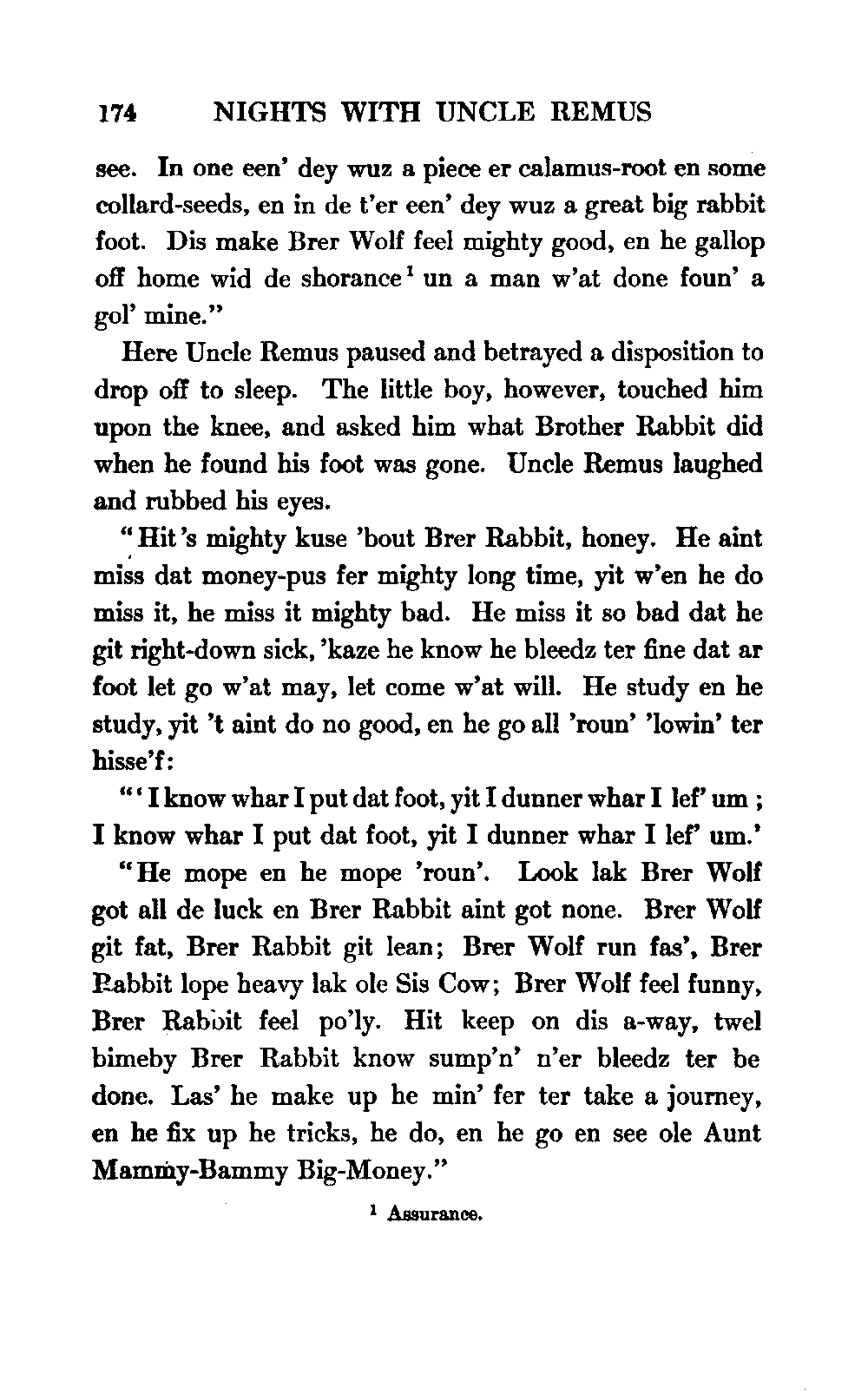 174 NIGHTS WITH UNCLE REMUS

see. In one een' dey wuz a piece er calamus-root en some collard-seeds, en in de t'er een' dey wuz a great big rabbit foot. Dis make Brer Wolf feel mighty good, en he gallop off home wid de shorance$^1$ un a man w'at done foun' a gol' mine."

Here Uncle Remus paused and betrayed a disposition to drop off to sleep. The little boy, however, touched him upon the knee, and asked him what Brother Rabbit did when he found his foot was gone. Uncle Remus laughed and rubbed his eyes.

"Hit's mighty kuse 'bout Brer Rabbit, honey. He aint miss dat money-pus fer mighty long time, yit w'en he do miss it, he miss it mighty bad. He miss it so bad dat he git right-down sick, 'kaze he know he bleedz ter fine dat ar foot let go w'at may, let come w'at will. He study en he study, yit 't aint do no good, en he go all 'roun' 'lowin' ter hisse'f:

"'I know whar I put dat foot, yit I dunner whar I lef' um; I know whar I put dat foot, yit I dunner whar I lef' um.'

"He mope en he mope 'roun'. Look lak Brer Wolf got all de luck en Brer Rabbit aint got none. Brer Wolf git fat, Brer Rabbit git lean; Brer Wolf run fas', Brer Rabbit lope heavy lak ole Sis Cow; Brer Wolf feel funny, Brer Rabbit feel po'ly. Hit keep on dis a-way, twel bimeby Brer Rabbit know sump'n' n'er bleedz ter be done. Las' he make up he min' fer ter take a journey, en he fix up he tricks, he do, en he go en see ole Aunt Mammy-Bammy Big-Money."

$^1$ Assurance.